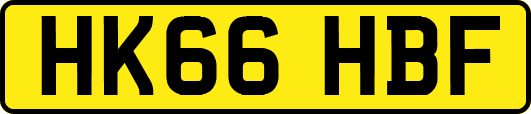 HK66 HBF